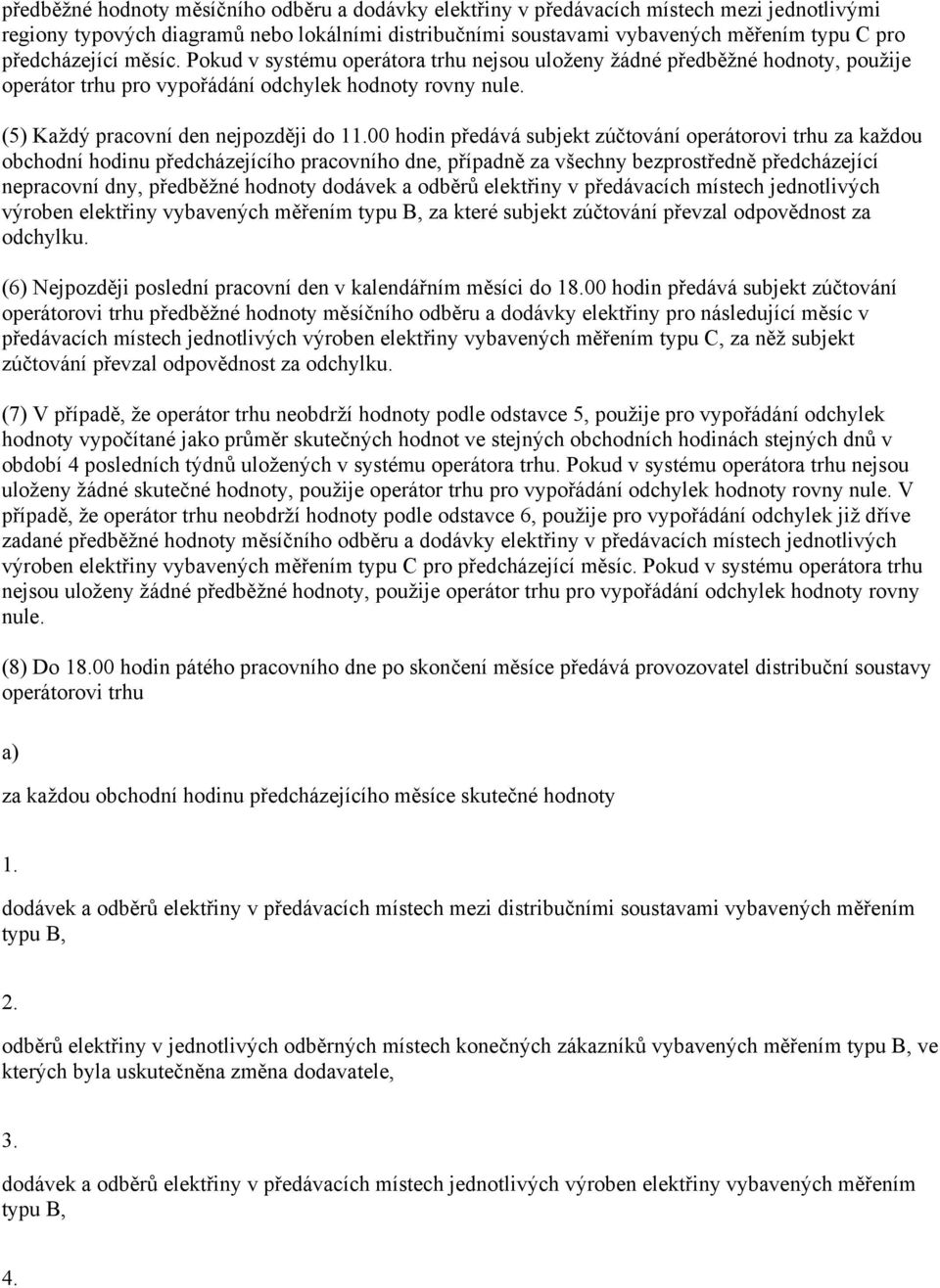 předběžné hodnoty měsíčního odběru a dodávky elektřiny v předávacích místech mezi jednotlivými regiony typových diagramů nebo lokálními distribučními soustavami vybavených měřením typu C pro předcházející měsíc. Pokud v systému operátora trhu nejsou uloženy žádné předběžné hodnoty, použije operátor trhu pro vypořádání odchylek hodnoty rovny nule.

(5) Každý pracovní den nejpozději do 11.00 hodin předává subjekt zúčtování operátorovi trhu za každou obchodní hodinu předcházejícího pracovního dne, případně za všechny bezprostředně předcházející nepracovní dny, předběžné hodnoty dodávek a odběrů elektřiny v předávacích místech jednotlivých výroben elektřiny vybavených měřením typu B, za které subjekt zúčtování převzal odpovědnost za odchylku.

(6) Nejpozději poslední pracovní den v kalendářním měsíci do 18.00 hodin předává subjekt zúčtování operátorovi trhu předběžné hodnoty měsíčního odběru a dodávky elektřiny pro následující měsíc v předávacích místech jednotlivých výroben elektřiny vybavených měřením typu C, za něž subjekt zúčtování převzal odpovědnost za odchylku.

(7) V případě, že operátor trhu neobdrží hodnoty podle odstavce 5, použije pro vypořádání odchylek hodnoty vypočítané jako průměr skutečných hodnot ve stejných obchodních hodinách stejných dnů v období 4 posledních týdnů uložených v systému operátora trhu. Pokud v systému operátora trhu nejsou uloženy žádné skutečné hodnoty, použije operátor trhu pro vypořádání odchylek hodnoty rovny nule. V případě, že operátor trhu neobdrží hodnoty podle odstavce 6, použije pro vypořádání odchylek již dříve zadané předběžné hodnoty měsíčního odběru a dodávky elektřiny v předávacích místech jednotlivých výroben elektřiny vybavených měřením typu C pro předcházející měsíc. Pokud v systému operátora trhu nejsou uloženy žádné předběžné hodnoty, použije operátor trhu pro vypořádání odchylek hodnoty rovny nule.

(8) Do 18.00 hodin pátého pracovního dne po skončení měsíce předává provozovatel distribuční soustavy operátorovi trhu

a)

za každou obchodní hodinu předcházejícího měsíce skutečné hodnoty

1.

dodávek a odběrů elektřiny v předávacích místech mezi distribučními soustavami vybavených měřením typu B,

2.

odběrů elektřiny v jednotlivých odběrných místech konečných zákazníků vybavených měřením typu B, ve kterých byla uskutečněna změna dodavatele,

3.

dodávek a odběrů elektřiny v předávacích místech jednotlivých výroben elektřiny vybavených měřením typu B,

4.